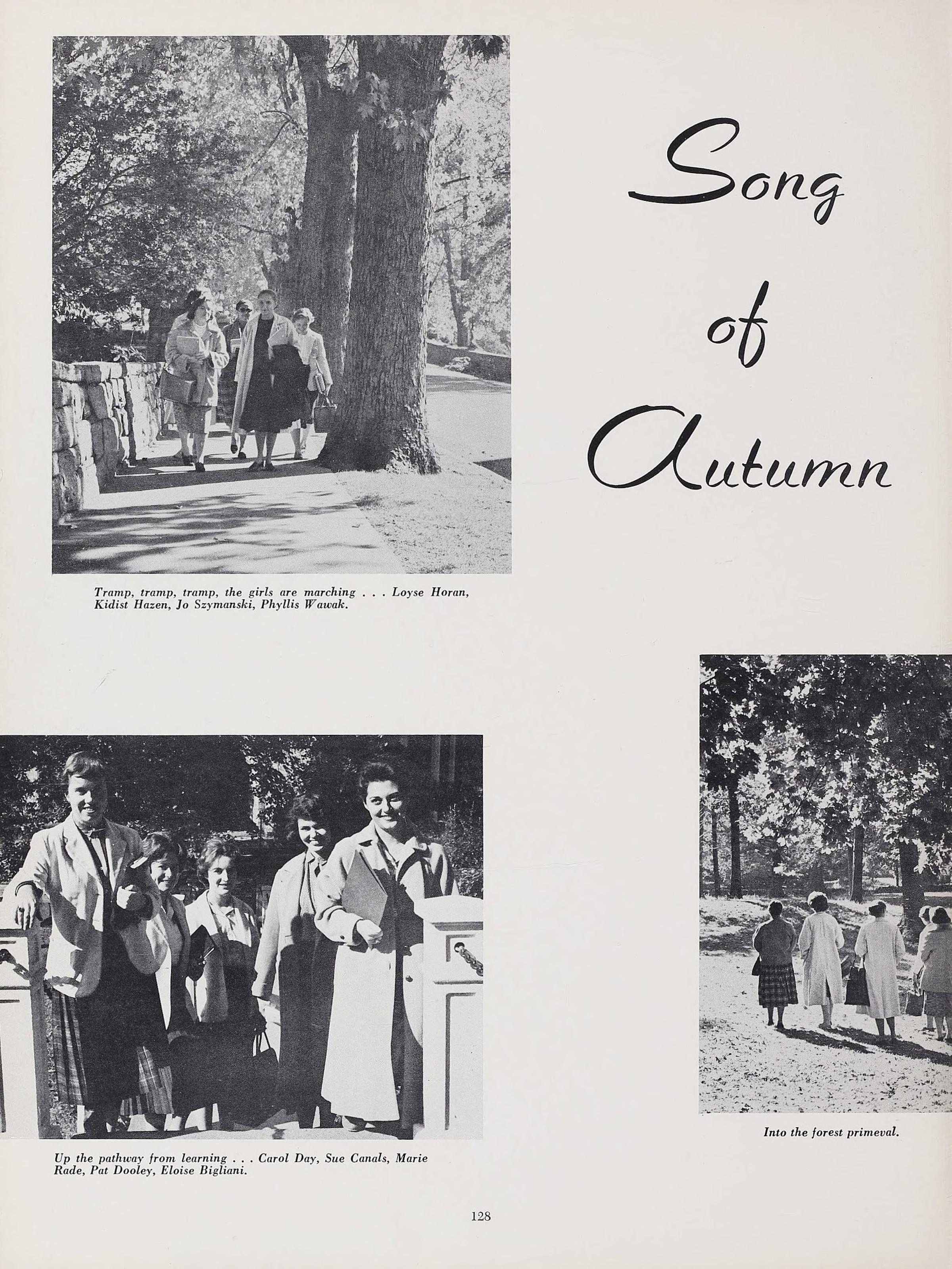 Song of Autumn

Tramp, tramp, tramp, the girls are marching . . . Loyse Horan, Kidist Hazen, Jo Szymanski, Phyllis Wawak.

Up the pathway from learning . . . Carol Day, Sue Canals, Marie Rade, Pat Dooley, Eloise Bigliani.

Into the forest primeval.

128